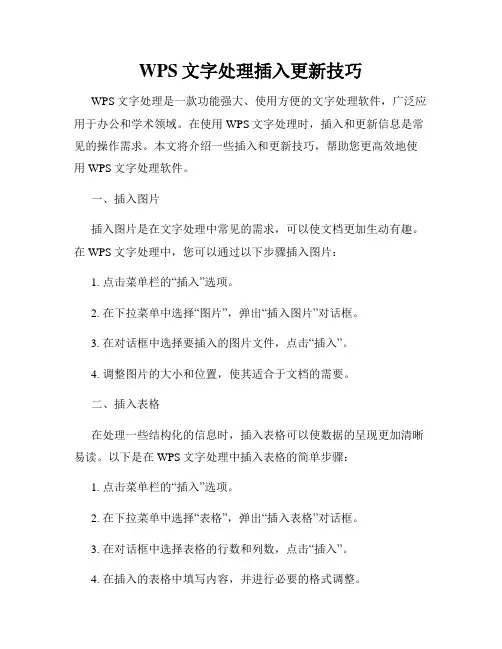 WPS 文字处理插入更新技巧

WPS 文字处理是一款功能强大、使用方便的文字处理软件，广泛应用于办公和学术领域。在使用 WPS 文字处理时，插入和更新信息是常见的操作需求。本文将介绍一些插入和更新技巧，帮助您更高效地使用 WPS 文字处理软件。

一、插入图片

插入图片是在文字处理中常见的需求，可以使文档更加生动有趣。在 WPS 文字处理中，您可以通过以下步骤插入图片：

1. 点击菜单栏的“插入”选项。

2. 在下拉菜单中选择“图片”，弹出“插入图片”对话框。

3. 在对话框中选择要插入的图片文件，点击“插入”。

4. 调整图片的大小和位置，使其适合于文档的需要。

二、插入表格

在处理一些结构化的信息时，插入表格可以使数据的呈现更加清晰易读。以下是在 WPS 文字处理中插入表格的简单步骤：

1. 点击菜单栏的“插入”选项。

2. 在下拉菜单中选择“表格”，弹出“插入表格”对话框。

3. 在对话框中选择表格的行数和列数，点击“插入”。

4. 在插入的表格中填写内容，并进行必要的格式调整。